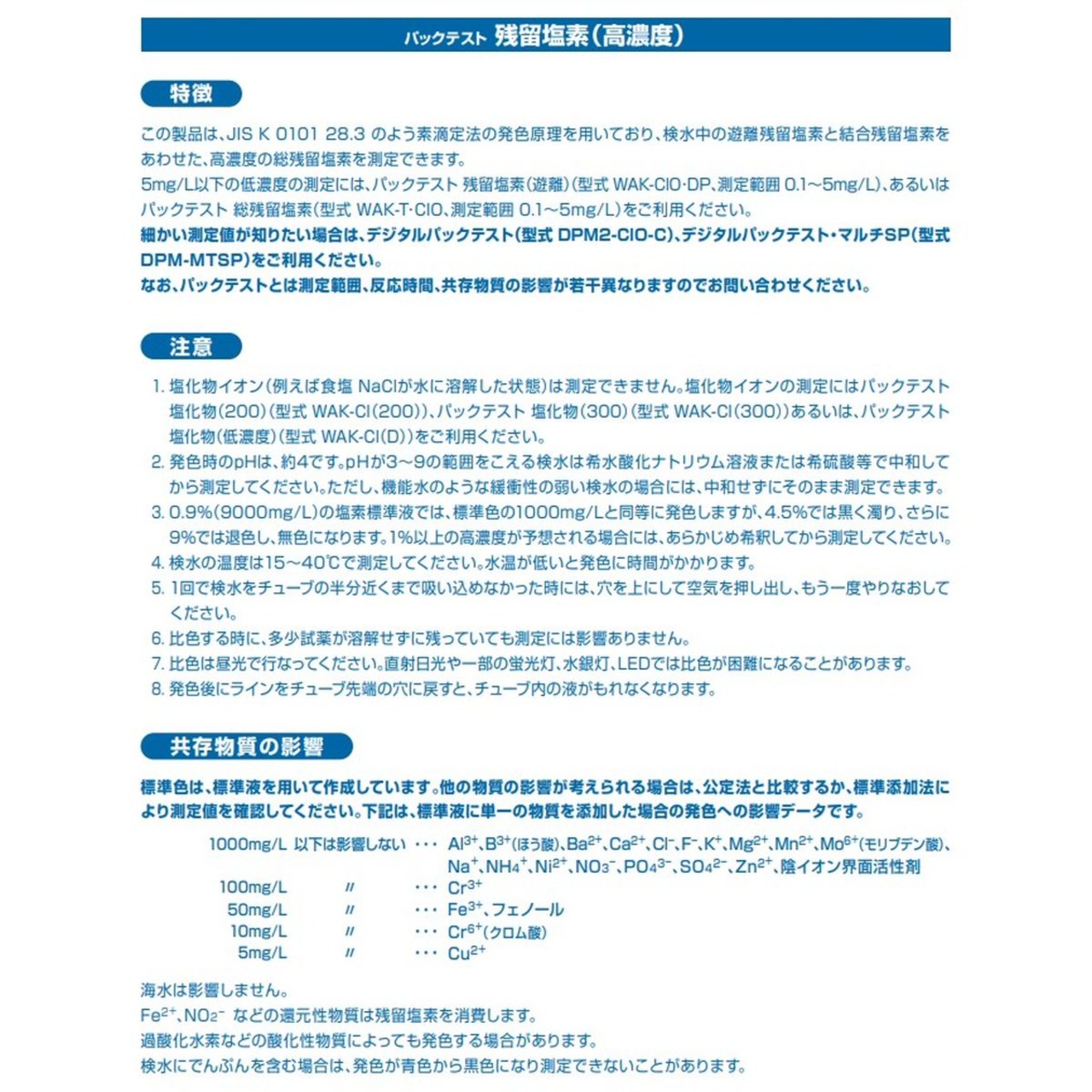 パックテスト 残留塩素(高濃度)

特徴

この製品は、JIS K 0101 28.3 のよう素滴定法の発色原理を用いており、検水中の遊離残留塩素と結合残留塩素をあわせた、高濃度の総残留塩素を測定できます。
5mg/L以下の低濃度の測定には、パックテスト 残留塩素(遊離)(型式 WAK-ClO·DP、測定範囲 0.1~5mg/L)、あるいはパックテスト 総残留塩素(型式 WAK-T·ClO、測定範囲 0.1~5mg/L)をご利用ください。
細かい測定値が知りたい場合は、デジタルパックテスト(型式 DPM2-ClO-C)、デジタルパックテスト・マルチSP(型式 DPM-MTSP)をご利用ください。
なお、パックテストとは測定範囲、反応時間、共存物質の影響が若干異なりますのでお問い合わせください。

注意

1. 塩化物イオン(例えば食塩 NaClが水に溶解した状態)は測定できません。塩化物イオンの測定にはパックテスト 塩化物(200)(型式 WAK-Cl(200))、パックテスト 塩化物(300)(型式 WAK-Cl(300))あるいは、パックテスト 塩化物(低濃度)(型式 WAK-Cl(D))をご利用ください。
2. 発色時のpHは、約4です。pHが3~9の範囲をこえる検水は希水酸化ナトリウム溶液または希硫酸等で中和してから測定してください。ただし、機能水のような緩衝性の弱い検水の場合には、中和せずにそのまま測定できます。
3. 0.9%(9000mg/L)の塩素標準液では、標準色の1000mg/Lと同等に発色しますが、4.5%では黒く濁り、さらに9%では退色し、無色になります。1%以上の高濃度が予想される場合には、あらかじめ希釈してから測定してください。
4. 検水の温度は15~40℃で測定してください。水温が低いと発色に時間がかかります。
5. 1回で検水をチューブの半分近くまで吸い込めなかった時には、穴を上にして空気を押し出し、もう一度やりなおしてください。
6. 比色する時に、多少試薬が溶解せずに残っていても測定には影響ありません。
7. 比色は昼光で行なってください。直射日光や一部の蛍光灯、水銀灯、LEDでは比色が困難になることがあります。
8. 発色後にラインをチューブ先端の穴に戻すと、チューブ内の液がもれなくなります。

共存物質の影響

標準色は、標準液を用いて作成しています。他の物質の影響が考えられる場合は、公定法と比較するか、標準添加法により測定値を確認してください。下記は、標準液に単一の物質を添加した場合の発色への影響データです。

1000mg/L 以下は影響しない ・・・ $Al^{3+}$、$B^{3+}$(ほう酸)、$Ba^{2+}$、$Ca^{2+}$、$Cl^-$、$F^-$、$K^+$、$Mg^{2+}$、$Mn^{2+}$、$Mo^{6+}$(モリブデン酸)、$Na^+$、$NH_4^+$、$Ni^{2+}$、$NO_3^-$、$PO_4^{3-}$、$SO_4^{2-}$、$Zn^{2+}$、陰イオン界面活性剤
100mg/L 〃 ・・・ $Cr^{3+}$
50mg/L 〃 ・・・ $Fe^{3+}$、フェノール
10mg/L 〃 ・・・ $Cr^{6+}$(クロム酸)
5mg/L 〃 ・・・ $Cu^{2+}$

海水は影響しません。
$Fe^{2+}$、$NO_2^-$ などの還元性物質は残留塩素を消費します。
過酸化水素などの酸化性物質によっても発色する場合があります。
検水にでんぷんを含む場合は、発色が青色から黒色になり測定できないことがあります。